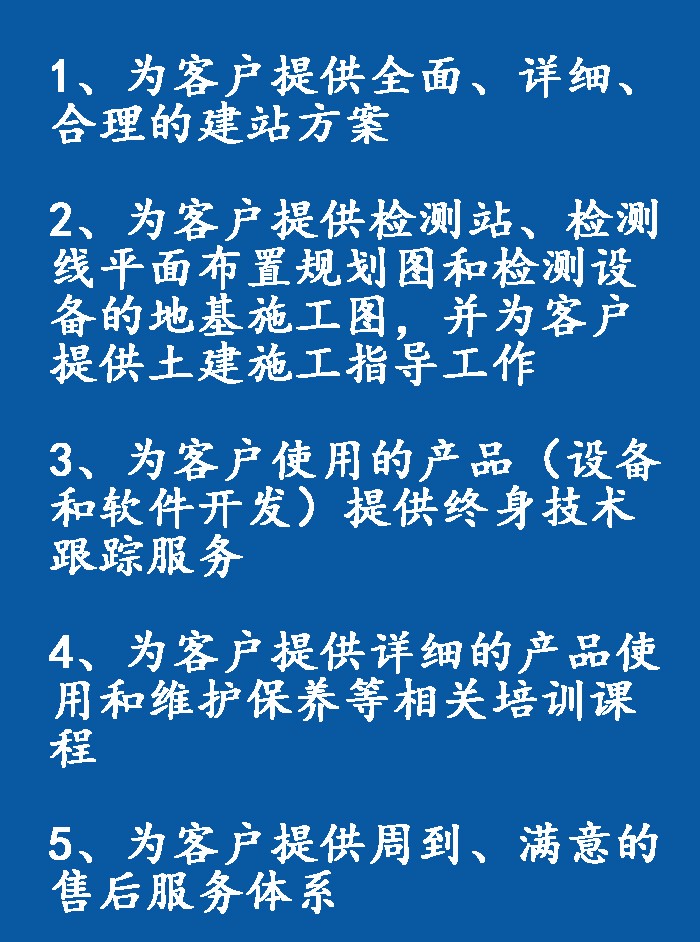 1、为客户提供全面、详细、合理的建站方案

2、为客户提供检测站、检测线平面布置规划图和检测设备的地基施工图，并为客户提供土建施工指导工作

3、为客户使用的产品（设备和软件开发）提供终身技术跟踪服务

4、为客户提供详细的产品使用和维护保养等相关培训课程

5、为客户提供周到、满意的售后服务体系